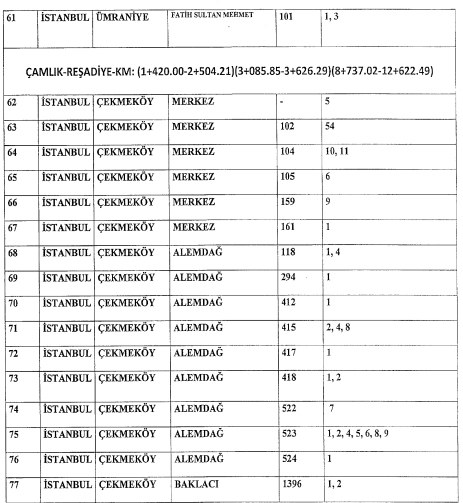 | 61 | İSTANBUL | ÜMRANİYE | FATİH SULTAN MEHMET | 101 | 1, 3 |
|---|---|---|---|---|---|
| ÇAMLIK-REŞADİYE-KM: (1+420.00-2+504.21)(3+085.85-3+626.29)(8+737.02-12+622.49) | | | | | |
| 62 | İSTANBUL | ÇEKMEKÖY | MERKEZ | - | 5 |
| 63 | İSTANBUL | ÇEKMEKÖY | MERKEZ | 102 | 54 |
| 64 | İSTANBUL | ÇEKMEKÖY | MERKEZ | 104 | 10, 11 |
| 65 | İSTANBUL | ÇEKMEKÖY | MERKEZ | 105 | 6 |
| 66 | İSTANBUL | ÇEKMEKÖY | MERKEZ | 159 | 9 |
| 67 | İSTANBUL | ÇEKMEKÖY | MERKEZ | 161 | 1 |
| 68 | İSTANBUL | ÇEKMEKÖY | ALEMDAĞ | 118 | 1, 4 |
| 69 | İSTANBUL | ÇEKMEKÖY | ALEMDAĞ | 294 | 1 |
| 70 | İSTANBUL | ÇEKMEKÖY | ALEMDAĞ | 412 | 1 |
| 71 | İSTANBUL | ÇEKMEKÖY | ALEMDAĞ | 415 | 2, 4, 8 |
| 72 | İSTANBUL | ÇEKMEKÖY | ALEMDAĞ | 417 | 1 |
| 73 | İSTANBUL | ÇEKMEKÖY | ALEMDAĞ | 418 | 1, 2 |
| 74 | İSTANBUL | ÇEKMEKÖY | ALEMDAĞ | 522 | 7 |
| 75 | İSTANBUL | ÇEKMEKÖY | ALEMDAĞ | 523 | 1, 2, 4, 5, 6, 8, 9 |
| 76 | İSTANBUL | ÇEKMEKÖY | ALEMDAĞ | 524 | 1 |
| 77 | İSTANBUL | ÇEKMEKÖY | BAKLACI | 1396 | 1, 2 |